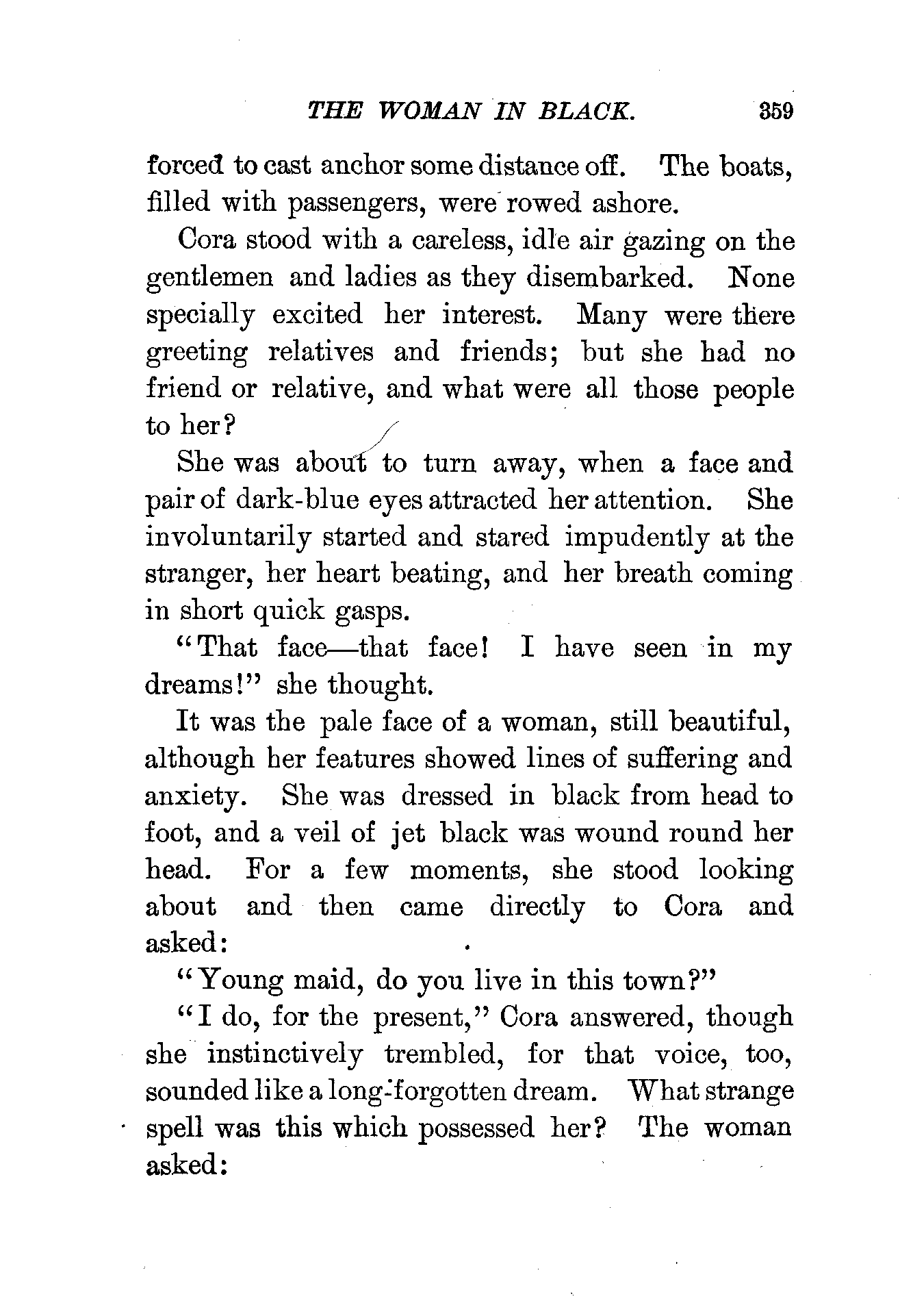 THE WOMAN IN BLACK. 359

forced to cast anchor some distance off. The boats, filled with passengers, were rowed ashore.

Cora stood with a careless, idle air gazing on the gentlemen and ladies as they disembarked. None specially excited her interest. Many were there greeting relatives and friends; but she had no friend or relative, and what were all those people to her?

She was about to turn away, when a face and pair of dark-blue eyes attracted her attention. She involuntarily started and stared impudently at the stranger, her heart beating, and her breath coming in short quick gasps.

"That face—that face! I have seen in my dreams!" she thought.

It was the pale face of a woman, still beautiful, although her features showed lines of suffering and anxiety. She was dressed in black from head to foot, and a veil of jet black was wound round her head. For a few moments, she stood looking about and then came directly to Cora and asked:

"Young maid, do you live in this town?"

"I do, for the present," Cora answered, though she instinctively trembled, for that voice, too, sounded like a long-forgotten dream. What strange spell was this which possessed her? The woman asked: